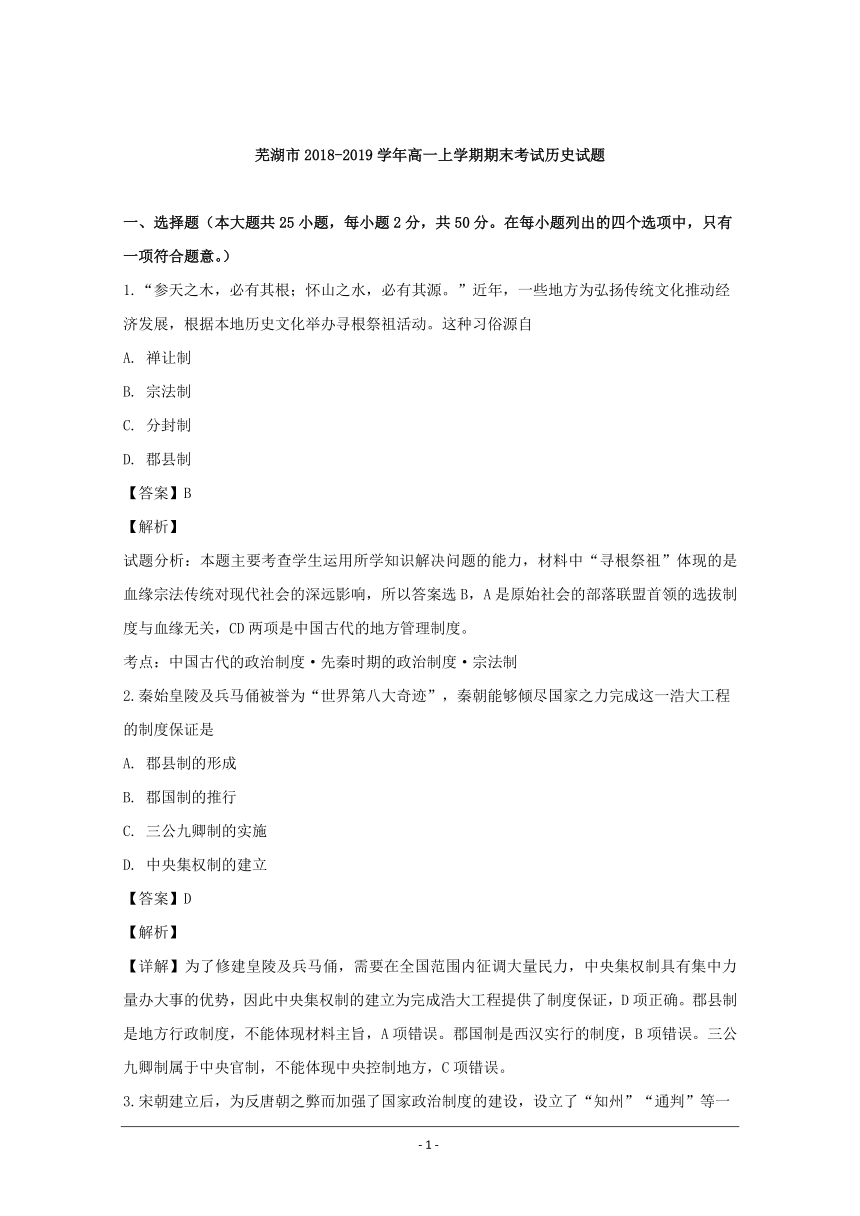 芜湖市 2018-2019 学年高一上学期期末考试历史试题

一、选择题（本大题共 25 小题，每小题 2 分，共 50 分。在每小题列出的四个选项中，只有一项符合题意。）

1.“参天之木，必有其根；怀山之水，必有其源。”近年，一些地方为弘扬传统文化推动经济发展，根据本地历史文化举办寻根祭祖活动。这种习俗源自

A. 禅让制

B. 宗法制

C. 分封制

D. 郡县制

【答案】B

【解析】

试题分析：本题主要考查学生运用所学知识解决问题的能力，材料中“寻根祭祖”体现的是血缘宗法传统对现代社会的深远影响，所以答案选 B，A 是原始社会的部落联盟首领的选拔制度与血缘无关，CD 两项是中国古代的地方管理制度。

考点：中国古代的政治制度·先秦时期的政治制度·宗法制

2.秦始皇陵及兵马俑被誉为“世界第八大奇迹”，秦朝能够倾尽国家之力完成这一浩大工程的制度保证是

A. 郡县制的形成

B. 郡国制的推行

C. 三公九卿制的实施

D. 中央集权制的建立

【答案】D

【解析】

【详解】为了修建皇陵及兵马俑，需要在全国范围内征调大量民力，中央集权制具有集中力量办大事的优势，因此中央集权制的建立为完成浩大工程提供了制度保证，D 项正确。郡县制是地方行政制度，不能体现材料主旨，A 项错误。郡国制是西汉实行的制度，B 项错误。三公九卿制属于中央官制，不能体现中央控制地方，C 项错误。

3.宋朝建立后，为反唐朝之弊而加强了国家政治制度的建设，设立了“知州”“通判”等一

- 1 -